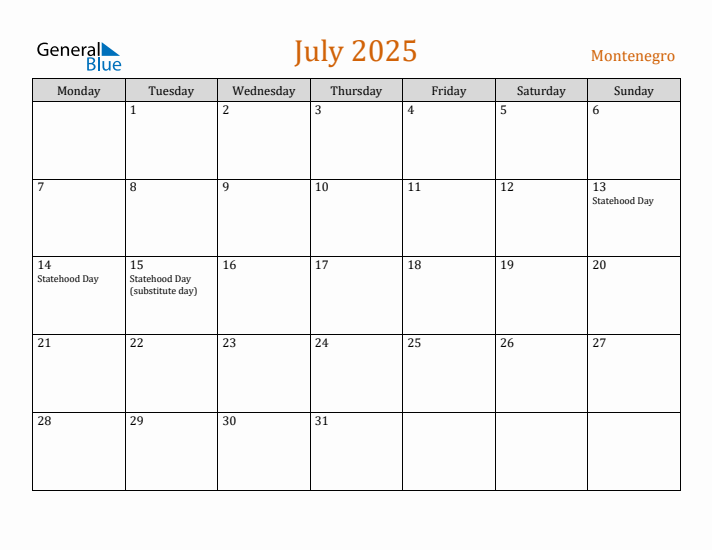 General Blue

July 2025

Montenegro

| Monday | Tuesday | Wednesday | Thursday | Friday | Saturday | Sunday |
|---|---|---|---|---|---|---|
| | 1 | 2 | 3 | 4 | 5 | 6 |
| 7 | 8 | 9 | 10 | 11 | 12 | 13 Statehood Day |
| 14 Statehood Day | 15 Statehood Day (substitute day) | 16 | 17 | 18 | 19 | 20 |
| 21 | 22 | 23 | 24 | 25 | 26 | 27 |
| 28 | 29 | 30 | 31 | | | |